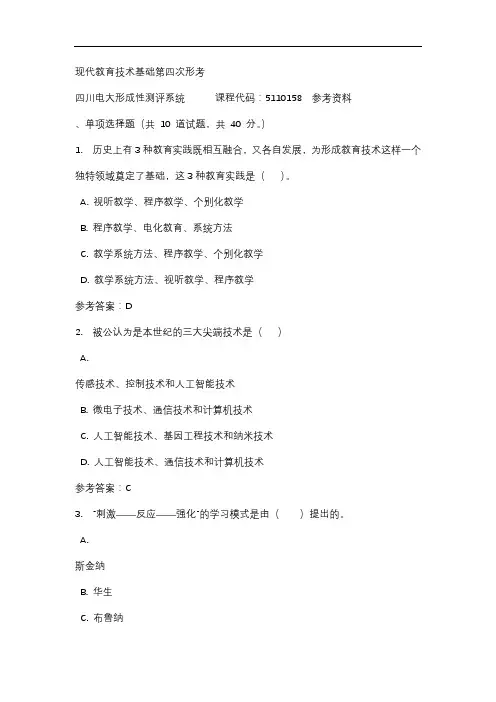 现代教育技术基础第四次形考

四川电大形成性测评系统　　课程代码：5110158　参考资料

、单项选择题（共 10 道试题，共 40 分。）

1. 历史上有 3 种教育实践既相互融合，又各自发展，为形成教育技术这样一个独特领域奠定了基础，这 3 种教育实践是（　）。

A. 视听教学、程序教学、个别化教学

B. 程序教学、电化教育、系统方法

C. 教学系统方法、程序教学、个别化教学

D. 教学系统方法、视听教学、程序教学

参考答案：D

2. 被公认为是本世纪的三大尖端技术是（　）

A.

传感技术、控制技术和人工智能技术

B. 微电子技术、通信技术和计算机技术

C. 人工智能技术、基因工程技术和纳米技术

D. 人工智能技术、通信技术和计算机技术

参考答案：C

3. "刺激——反应——强化"的学习模式是由（　）提出的。

A.

斯金纳

B. 华生

C. 布鲁纳